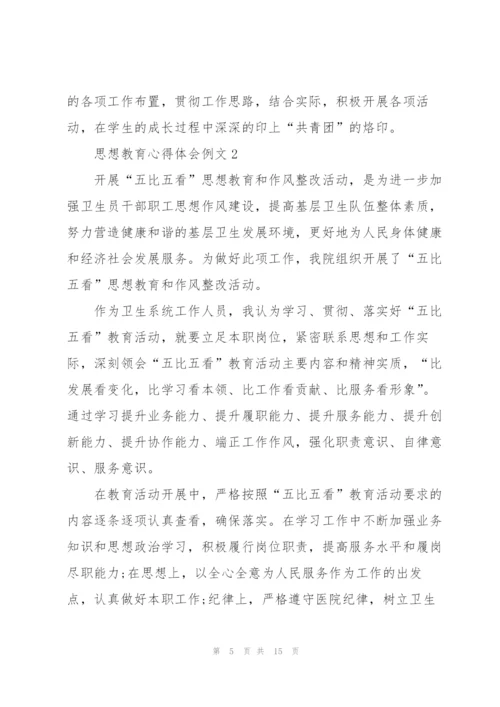 的各项工作布置，贯彻工作思路，结合实际，积极开展各项活动，在学生的成长过程中深深的印上“共青团”的烙印。

思想教育心得体会例文 2

开展“五比五看”思想教育和作风整改活动，是为进一步加强卫生员干部职工思想作风建设，提高基层卫生队伍整体素质，努力营造健康和谐的基层卫生发展环境，更好地为人民身体健康和经济社会发展服务。为做好此项工作，我院组织开展了“五比五看”思想教育和作风整改活动。

作为卫生系统工作人员，我认为学习、贯彻、落实好“五比五看”教育活动，就要立足本职岗位，紧密联系思想和工作实际，深刻领会“五比五看”教育活动主要内容和精神实质，“比发展看变化，比学习看本领、比工作看贡献、比服务看形象”。通过学习提升业务能力、提升履职能力、提升服务能力、提升创新能力、提升协作能力、端正工作作风，强化职责意识、自律意识、服务意识。

在教育活动开展中，严格按照“五比五看”教育活动要求的内容逐条逐项认真查看，确保落实。在学习工作中不断加强业务知识和思想政治学习，积极履行岗位职责，提高服务水平和履岗尽职能力;在思想上，以全心全意为人民服务作为工作的出发点，认真做好本职工作;纪律上，严格遵守医院纪律，树立卫生

第 5 页 共 15 页